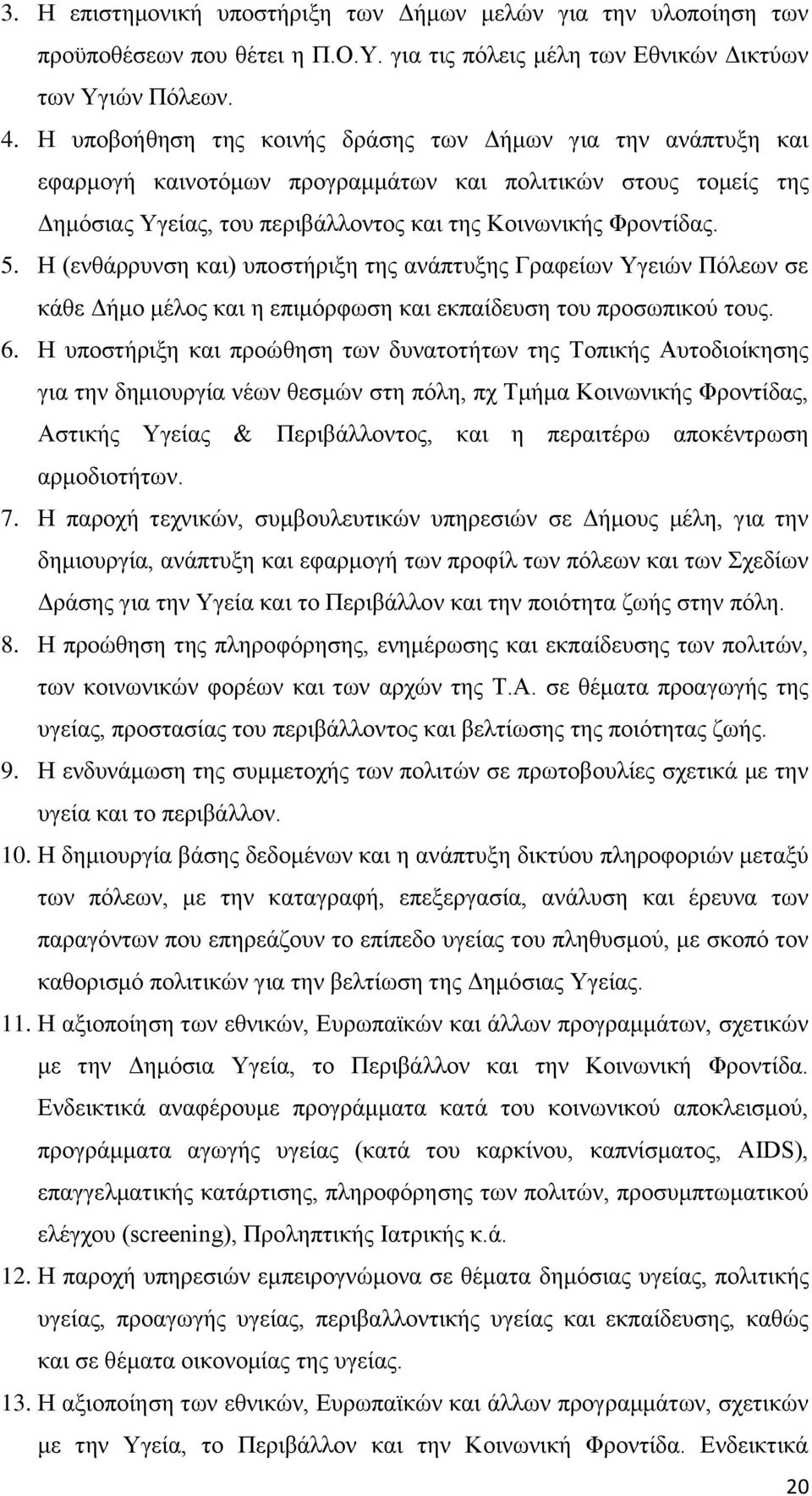 3. Η επιστημονική υποστήριξη των Δήμων μελών για την υλοποίηση των προϋποθέσεων που θέτει η Π.Ο.Υ. για τις πόλεις μέλη των Εθνικών Δικτύων των Υγιών Πόλεων.

4. Η υποβοήθηση της κοινής δράσης των Δήμων για την ανάπτυξη και εφαρμογή καινοτόμων προγραμμάτων και πολιτικών στους τομείς της Δημόσιας Υγείας, του περιβάλλοντος και της Κοινωνικής Φροντίδας.

5. Η (ενθάρρυνση και) υποστήριξη της ανάπτυξης Γραφείων Υγειών Πόλεων σε κάθε Δήμο μέλος και η επιμόρφωση και εκπαίδευση του προσωπικού τους.

6. Η υποστήριξη και προώθηση των δυνατοτήτων της Τοπικής Αυτοδιοίκησης για την δημιουργία νέων θεσμών στη πόλη, πχ Τμήμα Κοινωνικής Φροντίδας, Αστικής Υγείας & Περιβάλλοντος, και η περαιτέρω αποκέντρωση αρμοδιοτήτων.

7. Η παροχή τεχνικών, συμβουλευτικών υπηρεσιών σε Δήμους μέλη, για την δημιουργία, ανάπτυξη και εφαρμογή των προφίλ των πόλεων και των Σχεδίων Δράσης για την Υγεία και το Περιβάλλον και την ποιότητα ζωής στην πόλη.

8. Η προώθηση της πληροφόρησης, ενημέρωσης και εκπαίδευσης των πολιτών, των κοινωνικών φορέων και των αρχών της Τ.Α. σε θέματα προαγωγής της υγείας, προστασίας του περιβάλλοντος και βελτίωσης της ποιότητας ζωής.

9. Η ενδυνάμωση της συμμετοχής των πολιτών σε πρωτοβουλίες σχετικά με την υγεία και το περιβάλλον.

10. Η δημιουργία βάσης δεδομένων και η ανάπτυξη δικτύου πληροφοριών μεταξύ των πόλεων, με την καταγραφή, επεξεργασία, ανάλυση και έρευνα των παραγόντων που επηρεάζουν το επίπεδο υγείας του πληθυσμού, με σκοπό τον καθορισμό πολιτικών για την βελτίωση της Δημόσιας Υγείας.

11. Η αξιοποίηση των εθνικών, Ευρωπαϊκών και άλλων προγραμμάτων, σχετικών με την Δημόσια Υγεία, το Περιβάλλον και την Κοινωνική Φροντίδα. Ενδεικτικά αναφέρουμε προγράμματα κατά του κοινωνικού αποκλεισμού, προγράμματα αγωγής υγείας (κατά του καρκίνου, καπνίσματος, AIDS), επαγγελματικής κατάρτισης, πληροφόρησης των πολιτών, προσυμπτωματικού ελέγχου (screening), Προληπτικής Ιατρικής κ.ά.

12. Η παροχή υπηρεσιών εμπειρογνώμονα σε θέματα δημόσιας υγείας, πολιτικής υγείας, προαγωγής υγείας, περιβαλλοντικής υγείας και εκπαίδευσης, καθώς και σε θέματα οικονομίας της υγείας.

13. Η αξιοποίηση των εθνικών, Ευρωπαϊκών και άλλων προγραμμάτων, σχετικών με την Υγεία, το Περιβάλλον και την Κοινωνική Φροντίδα. Ενδεικτικά

20